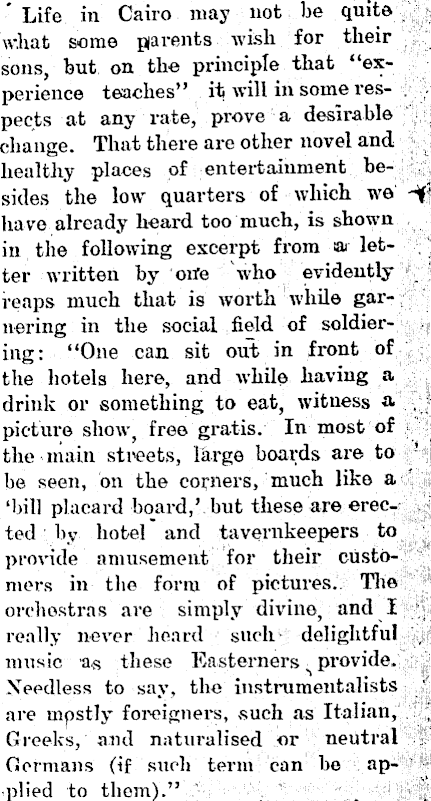 Life in Cairo may not be quite what some parents wish for their sons, but on the principle that "experience teaches" it will in some respects at any rate, prove a desirable change. That there are other novel and healthy places of entertainment besides the low quarters of which we have already heard too much, is shown in the following excerpt from a letter written by one who evidently reaps much that is worth while garnering in the social field of soldiering: "One can sit out in front of the hotels here, and while having a drink or something to eat, witness a picture show, free gratis. In most of the main streets, large boards are to be seen, on the corners, much like a 'bill placard board,' but these are erected by hotel and tavernkeepers to provide amusement for their customers in the form of pictures. The orchestras are simply divine, and I really never heard such delightful music as these Easterners provide. Needless to say, the instrumentalists are mostly foreigners, such as Italian, Greeks, and naturalised or neutral Germans (if such term can be applied to them)."